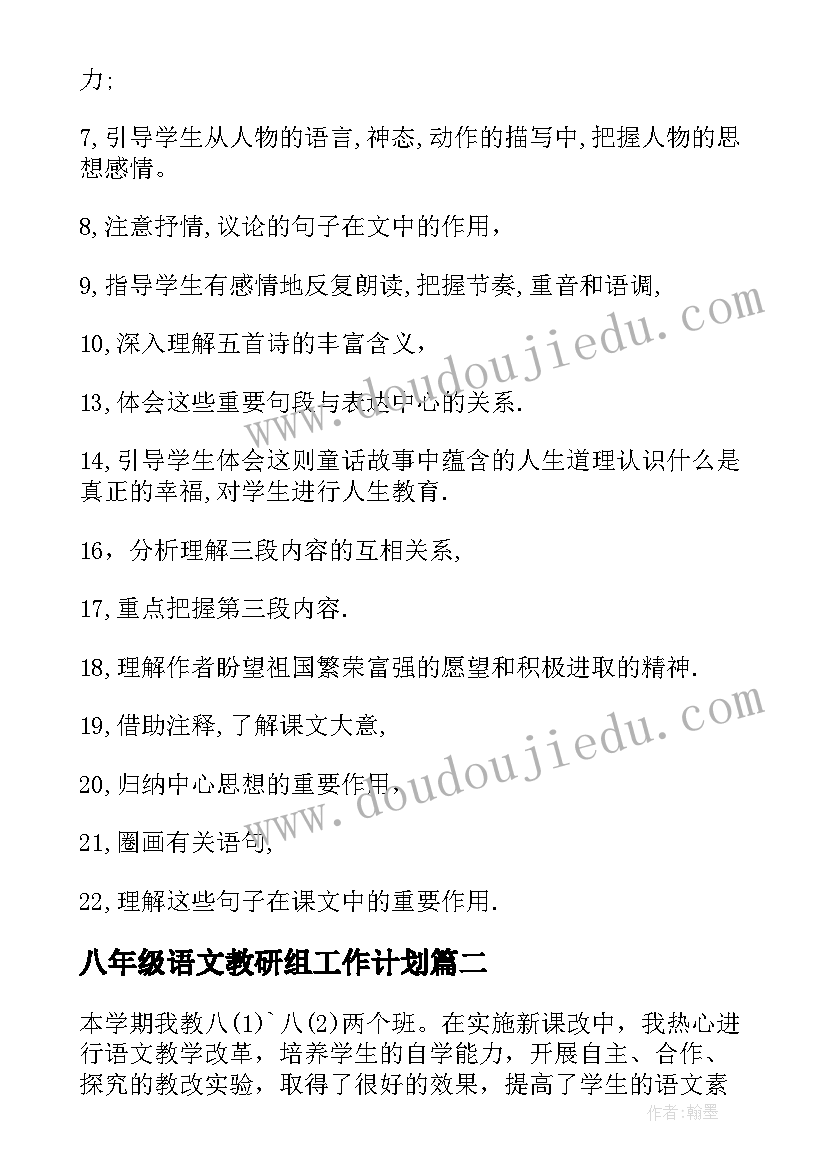 力;

7,引导学生从人物的语言,神态,动作的描写中,把握人物的思想感情。

8,注意抒情,议论的句子在文中的作用,

9,指导学生有感情地反复朗读,把握节奏,重音和语调,

10,深入理解五首诗的丰富含义,

13,体会这些重要句段与表达中心的关系.

14,引导学生体会这则童话故事中蕴含的人生道理认识什么是真正的幸福,对学生进行人生教育.

16,分析理解三段内容的互相关系,

17,重点把握第三段内容.

18,理解作者盼望祖国繁荣富强的愿望和积极进取的精神.

19,借助注释,了解课文大意,

20,归纳中心思想的重要作用,

21,圈画有关语句,

22,理解这些句子在课文中的重要作用.

八年级语文教研组工作计划篇二

本学期我教八(1)`八(2)两个班。在实施新课改中,我热心进行语文教学改革,培养学生的自学能力,开展自主、合作、探究的教改实验,取得了很好的效果,提高了学生的语文素

www.doudoujiedu.com

www.doudoujiedu.com

作者:翰墨